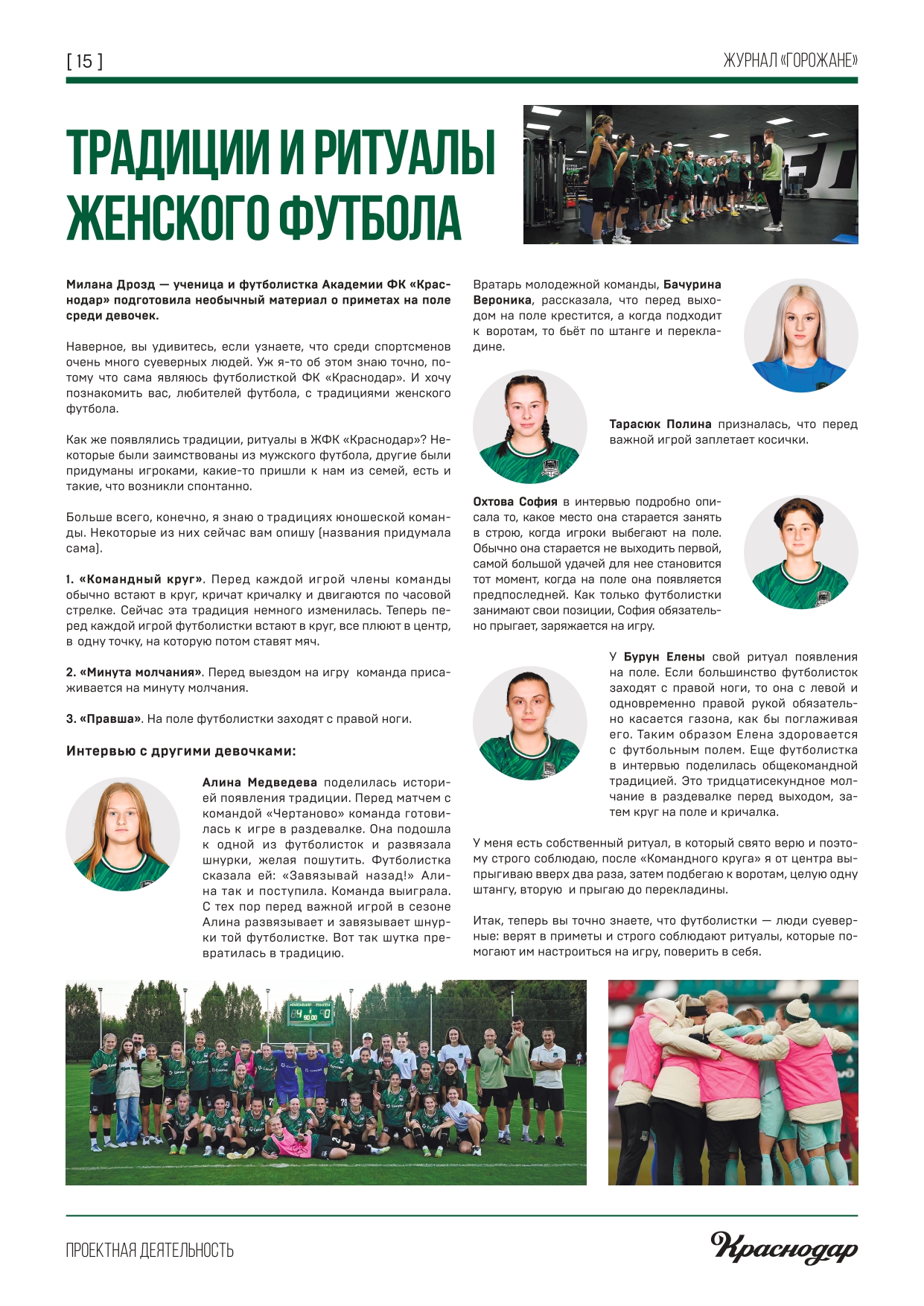 [ 15 ]

ЖУРНАЛ «ГОРОЖАНЕ»

ТРАДИЦИИ И РИТУАЛЫ ЖЕНСКОГО ФУТБОЛА

Милана Дрозд — ученица и футболистка Академии ФК «Краснодар» подготовила необычный материал о приметах на поле среди девочек.

Наверное, вы удивитесь, если узнаете, что среди спортсменов очень много суеверных людей. Уж я-то об этом знаю точно, потому что сама являюсь футболисткой ФК «Краснодар». И хочу познакомить вас, любителей футбола, с традициями женского футбола.

Как же появлялись традиции, ритуалы в ЖФК «Краснодар»? Некоторые были заимствованы из мужского футбола, другие были придуманы игроками, какие-то пришли к нам из семей, есть и такие, что возникли спонтанно.

Больше всего, конечно, я знаю о традициях юношеской команды. Некоторые из них сейчас вам опишу (названия придумала сама).

1. «Командный круг». Перед каждой игрой члены команды обычно встают в круг, кричат кричалку и двигаются по часовой стрелке. Сейчас эта традиция немного изменилась. Теперь перед каждой игрой футболистки встают в круг, все плюют в центр, в одну точку, на которую потом ставят мяч.

2. «Минута молчания». Перед выездом на игру команда присаживается на минуту молчания.

3. «Правша». На поле футболистки заходят с правой ноги.

Интервью с другими девочками:

Алина Медведева поделилась историей появления традиции. Перед матчем с командой «Чертаново» команда готовилась к игре в раздевалке. Она подошла к одной из футболисток и развязала шнурки, желая пошутить. Футболистка сказала ей: «Завязывай назад!» Алина так и поступила. Команда выиграла. С тех пор перед важной игрой в сезоне Алина развязывает и завязывает шнурки той футболистке. Вот так шутка превратилась в традицию.

Вратарь молодежной команды, Бачурина Вероника, рассказала, что перед выходом на поле крестится, а когда подходит к воротам, то бьёт по штанге и перекладине.

Тарасюк Полина призналась, что перед важной игрой заплетает косички.

Охтова София в интервью подробно описала то, какое место она старается занять в строю, когда игроки выбегают на поле. Обычно она старается не выходить первой, самой большой удачей для нее становится тот момент, когда на поле она появляется предпоследней. Как только футболистки занимают свои позиции, София обязательно прыгает, заряжается на игру.

У Бурун Елены свой ритуал появления на поле. Если большинство футболисток заходят с правой ноги, то она с левой и одновременно правой рукой обязательно касается газона, как бы поглаживая его. Таким образом Елена здоровается с футбольным полем. Еще футболистка в интервью поделилась общекомандной традицией. Это тридцатисекундное молчание в раздевалке перед выходом, затем круг на поле и кричалка.

У меня есть собственный ритуал, в который свято верю и поэтому строго соблюдаю, после «Командного круга» я от центра выпрыгиваю вверх два раза, затем подбегаю к воротам, целую одну штангу, вторую и прыгаю до перекладины.

Итак, теперь вы точно знаете, что футболистки — люди суеверные: верят в приметы и строго соблюдают ритуалы, которые помогают им настроиться на игру, поверить в себя.

ПРОЕКТНАЯ ДЕЯТЕЛЬНОСТЬ

Краснодар